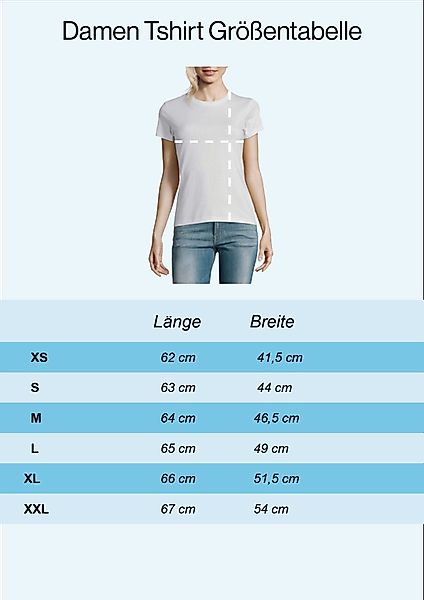 Damen Tshirt Größentabelle

| | Länge | Breite |
|---|---|---|
| XS | 62 cm | 41,5 cm |
| S | 63 cm | 44 cm |
| M | 64 cm | 46,5 cm |
| L | 65 cm | 49 cm |
| XL | 66 cm | 51,5 cm |
| XXL | 67 cm | 54 cm |